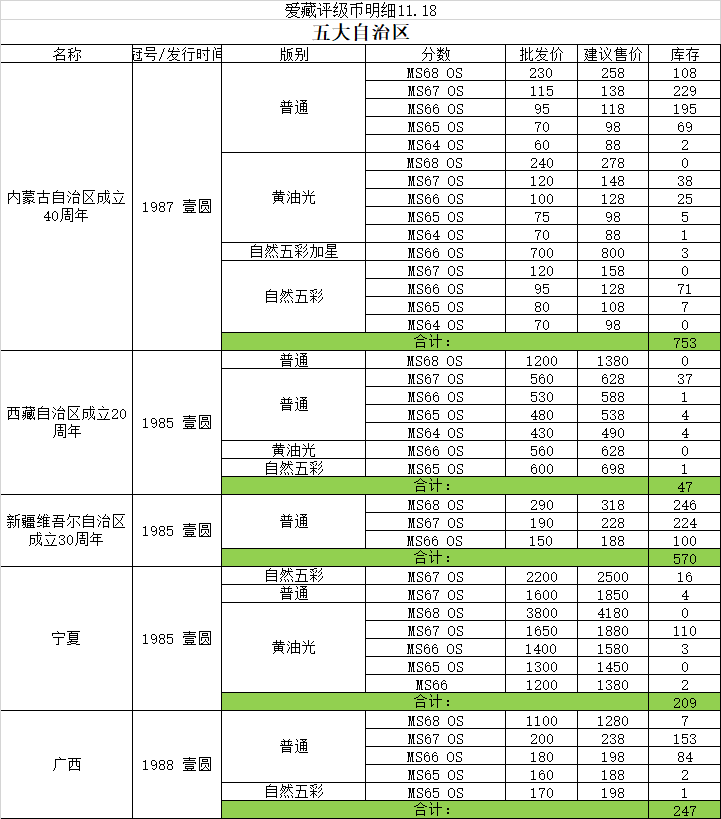 爱藏评级币明细11.18

五大自治区

| 名称 | 冠号/发行时间 | 版别 | 分数 | 批发价 | 建议售价 | 库存 |
|---|---|---|---|---|---|---|
| 内蒙古自治区成立40周年 | 1987 壹圆 | 普通 | MS68 OS | 230 | 258 | 108 |
| | | | MS67 OS | 115 | 138 | 229 |
| | | | MS66 OS | 95 | 118 | 195 |
| | | | MS65 OS | 70 | 98 | 69 |
| | | | MS64 OS | 60 | 88 | 2 |
| | | 黄油光 | MS68 OS | 240 | 278 | 0 |
| | | | MS67 OS | 120 | 148 | 38 |
| | | | MS66 OS | 100 | 128 | 25 |
| | | | MS65 OS | 75 | 98 | 5 |
| | | | MS64 OS | 70 | 88 | 1 |
| | | 自然五彩加星 | MS66 OS | 700 | 800 | 3 |
| | | 自然五彩 | MS67 OS | 120 | 158 | 0 |
| | | | MS66 OS | 95 | 128 | 71 |
| | | | MS65 OS | 80 | 108 | 7 |
| | | | MS64 OS | 70 | 98 | 0 |
| | | 合计： | | | | 753 |
| 西藏自治区成立20周年 | 1985 壹圆 | 普通 | MS68 OS | 1200 | 1380 | 0 |
| | | 普通 | MS67 OS | 560 | 628 | 37 |
| | | | MS66 OS | 530 | 588 | 1 |
| | | | MS65 OS | 480 | 538 | 4 |
| | | | MS64 OS | 430 | 490 | 4 |
| | | 黄油光 | MS66 OS | 560 | 628 | 0 |
| | | 自然五彩 | MS65 OS | 600 | 698 | 1 |
| | | 合计： | | | | 47 |
| 新疆维吾尔自治区成立30周年 | 1985 壹圆 | 普通 | MS68 OS | 290 | 318 | 246 |
| | | | MS67 OS | 190 | 228 | 224 |
| | | | MS66 OS | 150 | 188 | 100 |
| | | 合计： | | | | 570 |
| 宁夏 | 1985 壹圆 | 自然五彩 | MS67 OS | 2200 | 2500 | 16 |
| | | 普通 | MS67 OS | 1600 | 1850 | 4 |
| | | 黄油光 | MS68 OS | 3800 | 4180 | 0 |
| | | | MS67 OS | 1650 | 1880 | 110 |
| | | | MS66 OS | 1400 | 1580 | 3 |
| | | | MS65 OS | 1300 | 1450 | 0 |
| | | | MS66 | 1200 | 1380 | 2 |
| | | 合计： | | | | 209 |
| 广西 | 1988 壹圆 | 普通 | MS68 OS | 1100 | 1280 | 7 |
| | | | MS67 OS | 200 | 238 | 153 |
| | | | MS66 OS | 180 | 198 | 84 |
| | | | MS65 OS | 160 | 188 | 2 |
| | | 自然五彩 | MS65 OS | 170 | 198 | 1 |
| | | 合计： | | | | 247 |